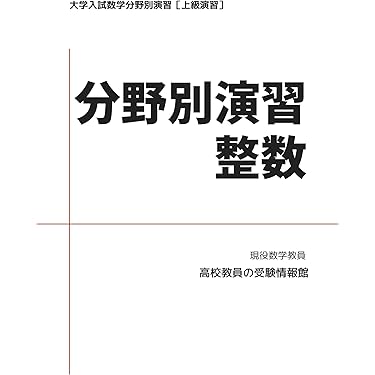 大学入試数学分野別演習［上級演習］

分野別演習
整数

現役数学教員
高校教員の受験情報館